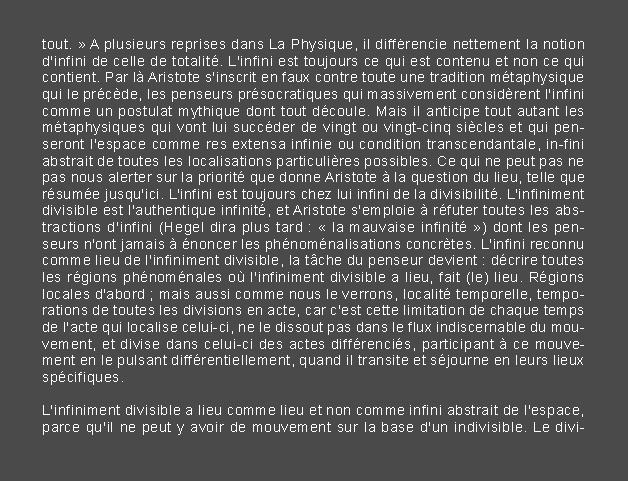 tout. » A plusieurs reprises dans La Physique, il différencie nettement la notion d'infini de celle de totalité. L'infini est toujours ce qui est contenu et non ce qui contient. Par là Aristote s'inscrit en faux contre toute une tradition métaphysique qui le précède, les penseurs présocratiques qui massivement considèrent l'infini comme un postulat mythique dont tout découle. Mais il anticipe tout autant les métaphysiques qui vont lui succéder de vingt ou vingt-cinq siècles et qui penseront l'espace comme res extensa infinie ou condition transcendantale, in-fini abstrait de toutes les localisations particulières possibles. Ce qui ne peut pas ne pas nous alerter sur la priorité que donne Aristote à la question du lieu, telle que résumée jusqu'ici. L'infini est toujours chez lui infini de la divisibilité. L'infiniment divisible est l'authentique infinité, et Aristote s'emploie à réfuter toutes les abstractions d'infini (Hegel dira plus tard : « la mauvaise infinité ») dont les penseurs n'ont jamais à énoncer les phénoménalisations concrètes. L'infini reconnu comme lieu de l'infiniment divisible, la tâche du penseur devient : décrire toutes les régions phénoménales où l'infiniment divisible a lieu, fait (le) lieu. Régions locales d'abord ; mais aussi comme nous le verrons, localité temporelle, temporations de toutes les divisions en acte, car c'est cette limitation de chaque temps de l'acte qui localise celui-ci, ne le dissout pas dans le flux indiscernable du mouvement, et divise dans celui-ci des actes différenciés, participant à ce mouvement en le pulsant différentiellement, quand il transite et séjourne en leurs lieux spécifiques.

L'infiniment divisible a lieu comme lieu et non comme infini abstrait de l'espace, parce qu'il ne peut y avoir de mouvement sur la base d'un indivisible. Le divi-